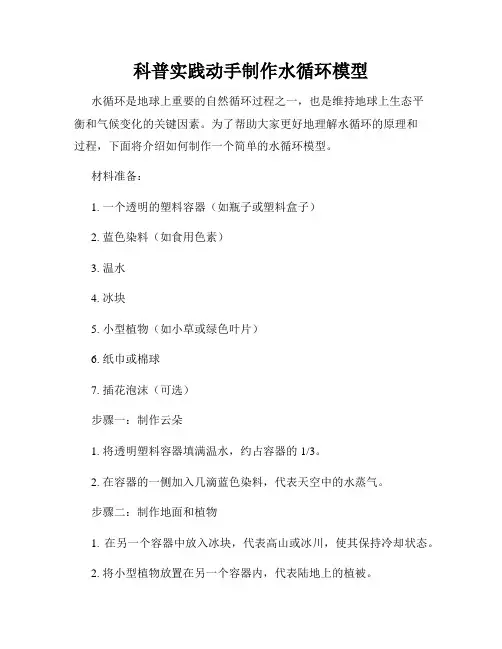 科普实践动手制作水循环模型

水循环是地球上重要的自然循环过程之一，也是维持地球上生态平衡和气候变化的关键因素。为了帮助大家更好地理解水循环的原理和过程，下面将介绍如何制作一个简单的水循环模型。

材料准备：

1. 一个透明的塑料容器（如瓶子或塑料盒子）

2. 蓝色染料（如食用色素）

3. 温水

4. 冰块

5. 小型植物（如小草或绿色叶片）

6. 纸巾或棉球

7. 插花泡沫（可选）

步骤一：制作云朵

1. 将透明塑料容器填满温水，约占容器的 1/3。

2. 在容器的一侧加入几滴蓝色染料，代表天空中的水蒸气。

步骤二：制作地面和植物

1. 在另一个容器中放入冰块，代表高山或冰川，使其保持冷却状态。

2. 将小型植物放置在另一个容器内，代表陆地上的植被。